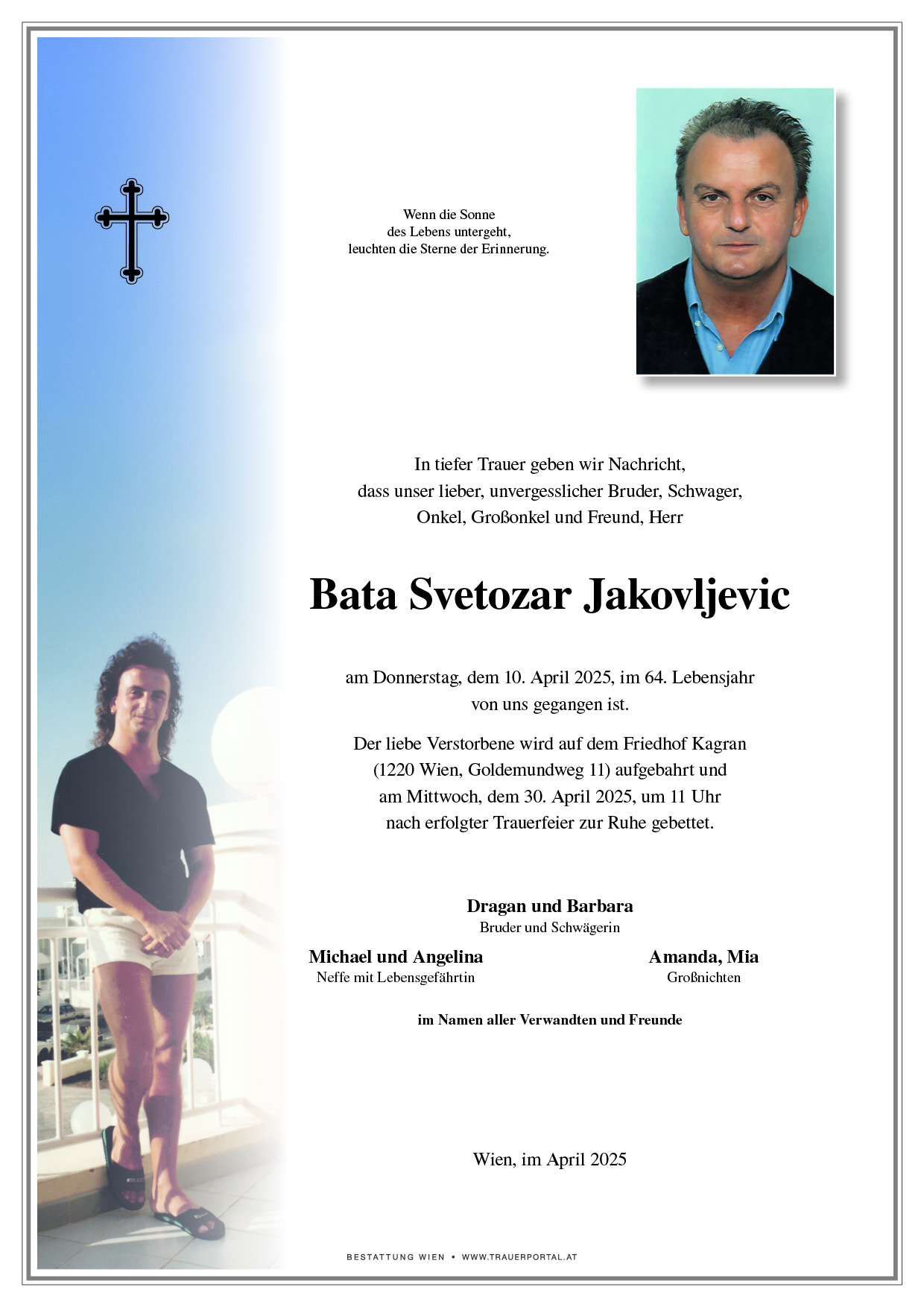 Wenn die Sonne
des Lebens untergeht,
leuchten die Sterne der Erinnerung.

In tiefer Trauer geben wir Nachricht,
dass unser lieber, unvergesslicher Bruder, Schwager,
Onkel, Großonkel und Freund, Herr

Bata Svetozar Jakovljevic

am Donnerstag, dem 10. April 2025, im 64. Lebensjahr
von uns gegangen ist.

Der liebe Verstorbene wird auf dem Friedhof Kagran
(1220 Wien, Goldemundweg 11) aufgebahrt und
am Mittwoch, dem 30. April 2025, um 11 Uhr
nach erfolgter Trauerfeier zur Ruhe gebettet.

Dragan und Barbara
Bruder und Schwägerin

Michael und Angelina
Neffe mit Lebensgefährtin

Amanda, Mia
Großnichten

im Namen aller Verwandten und Freunde

Wien, im April 2025

BESTATTUNG WIEN • WWW.TRAUERPORTAL.AT